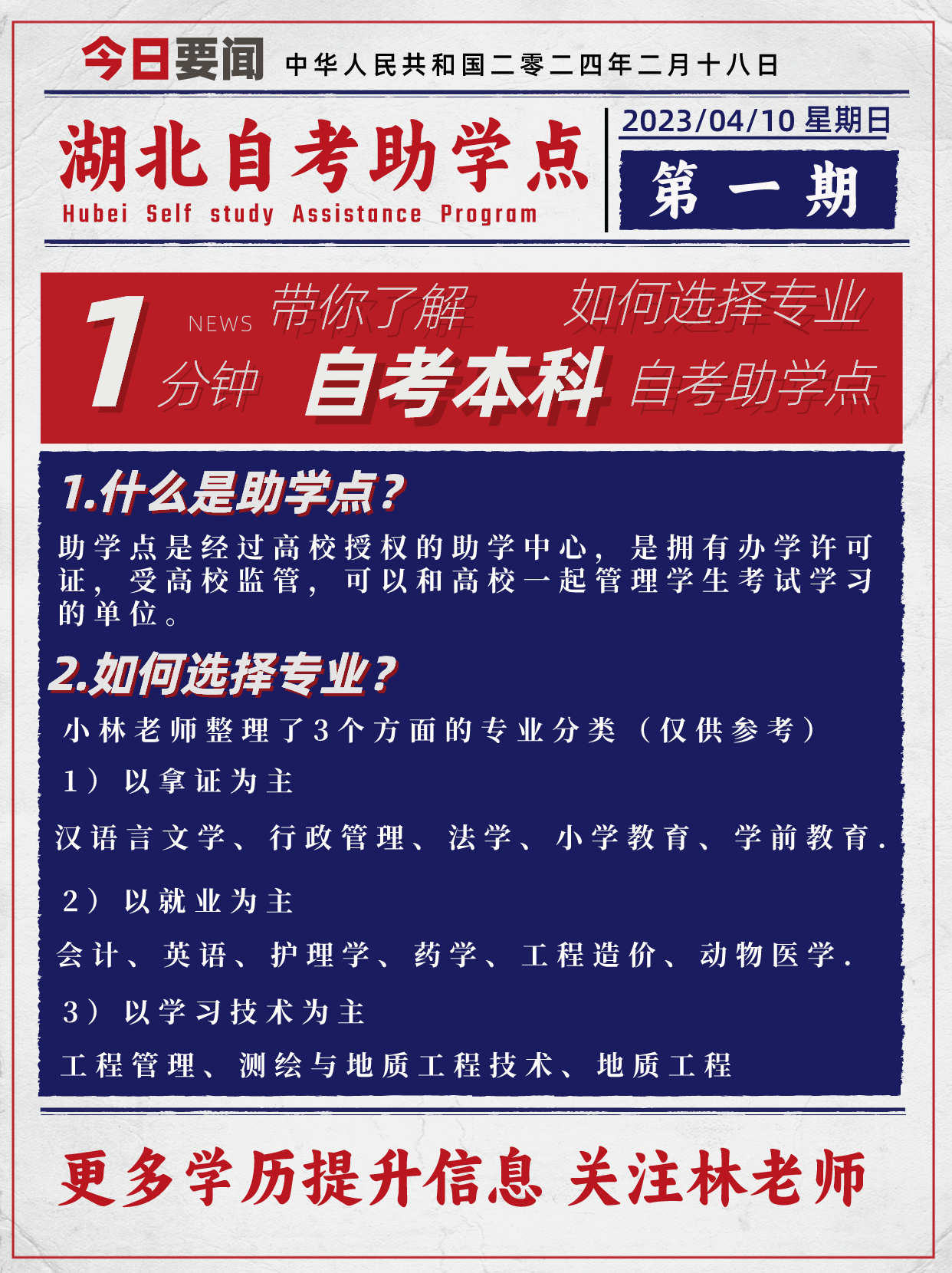 今日要闻 中华人民共和国二零二四年二月十八日

湖北自考助学点
Hubei Self study Assistance Program

2023/04/10 星期日
第一期

1 NEWS 分钟 带你了解 自考本科 如何选择专业 自考助学点

1.什么是助学点?
助学点是经过高校授权的助学中心，是拥有办学许可证，受高校监管，可以和高校一起管理学生考试学习的单位。

2.如何选择专业?
小林老师整理了3个方面的专业分类（仅供参考）
1）以拿证为主
汉语言文学、行政管理、法学、小学教育、学前教育.
2）以就业为主
会计、英语、护理学、药学、工程造价、动物医学.
3）以学习技术为主
工程管理、测绘与地质工程技术、地质工程

更多学历提升信息 关注林老师